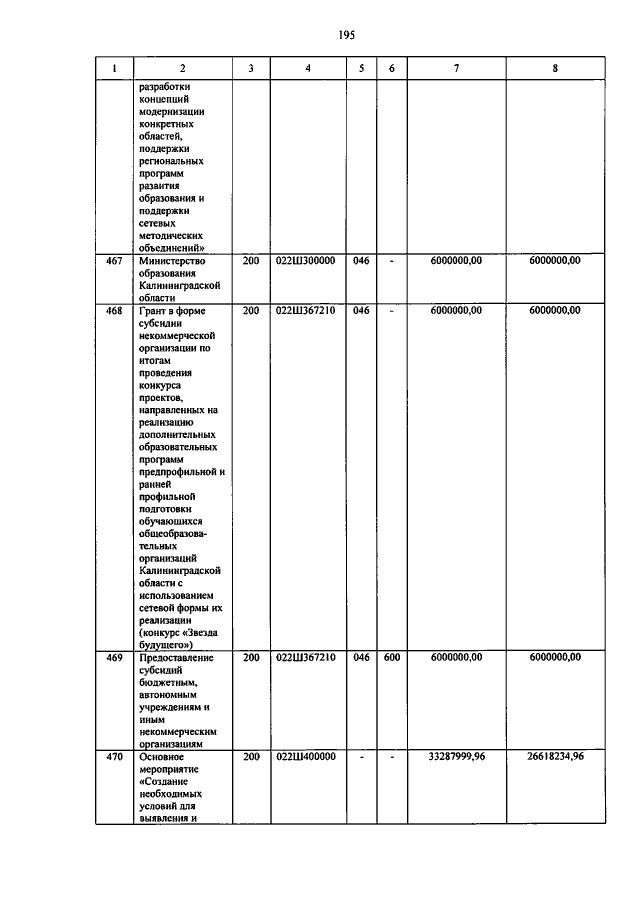 195

| 1 | 2 | 3 | 4 | 5 | 6 | 7 | 8 |
|---|---|---|---|---|---|---|---|
|  | разработки концепций модернизации конкретных областей, поддержки региональных программ развития образования и поддержки сетевых методических объединений» |  |  |  |  |  |  |
| 467 | Министерство образования Калининградской области | 200 | 022Ш300000 | 046 | - | 6000000,00 | 6000000,00 |
| 468 | Грант в форме субсидии некоммерческой организации по итогам проведения конкурса проектов, направленных на реализацию дополнительных образовательных программ предпрофильной и ранней профильной подготовки обучающихся общеобразовательных организаций Калининградской области с использованием сетевой формы их реализации (конкурс «Звезда будущего») | 200 | 022Ш367210 | 046 | - | 6000000,00 | 6000000,00 |
| 469 | Предоставление субсидий бюджетным, автономным учреждениям и иным некоммерческим организациям | 200 | 022Ш367210 | 046 | 600 | 6000000,00 | 6000000,00 |
| 470 | Основное мероприятие «Создание необходимых условий для выявления и | 200 | 022Ш400000 | - | - | 33287999,96 | 26618234,96 |